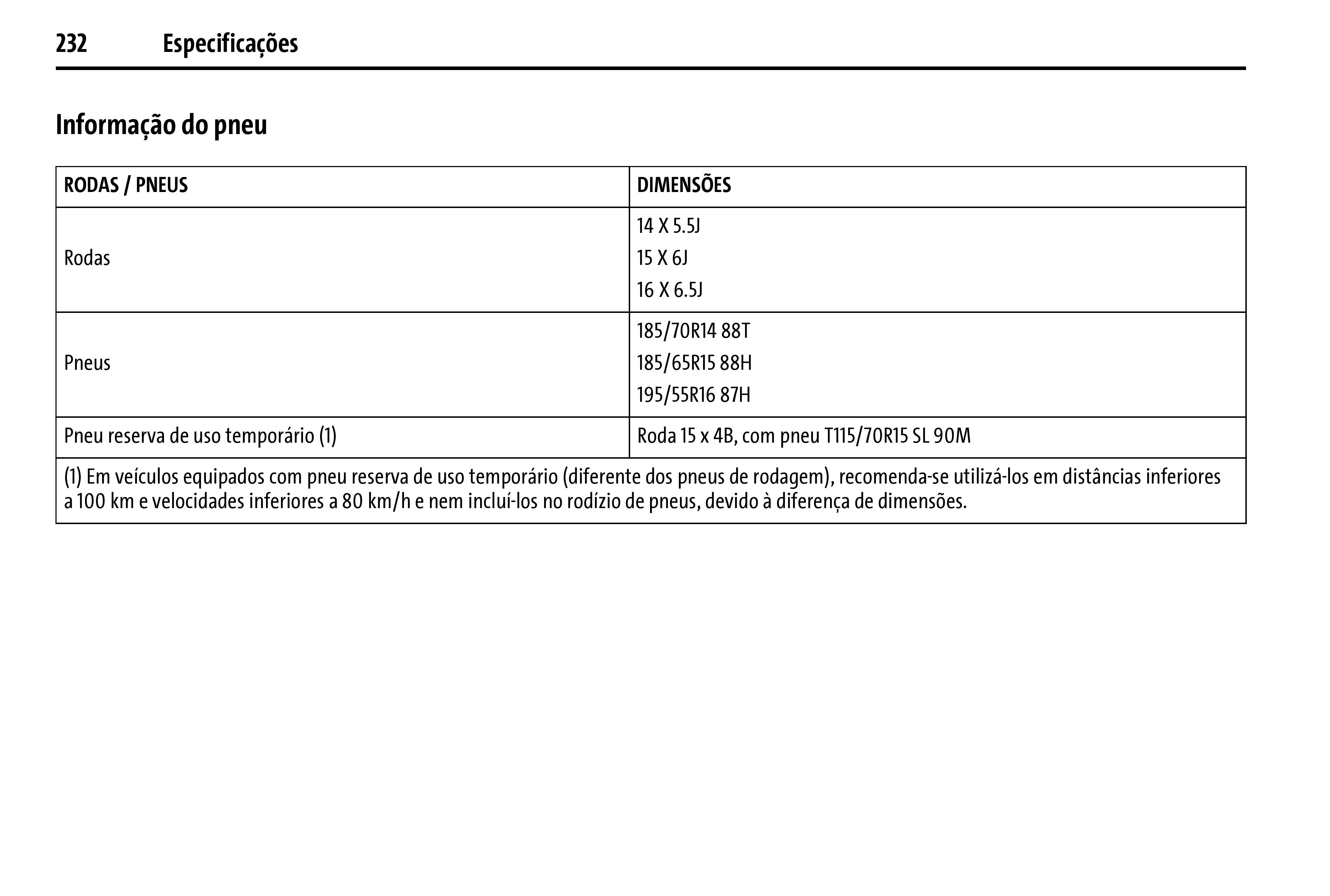 232 Especificações

Informação do pneu

| RODAS / PNEUS | DIMENSÕES |
|---|---|
| Rodas | 14 X 5.5J 15 X 6J 16 X 6.5J |
| Pneus | 185/70R14 88T 185/65R15 88H 195/55R16 87H |
| Pneu reserva de uso temporário (1) | Roda 15 x 4B, com pneu T115/70R15 SL 90M |
| (1) Em veículos equipados com pneu reserva de uso temporário (diferente dos pneus de rodagem), recomenda-se utilizá-los em distâncias inferiores a 100 km e velocidades inferiores a 80 km/h e nem incluí-los no rodízio de pneus, devido à diferença de dimensões. | |